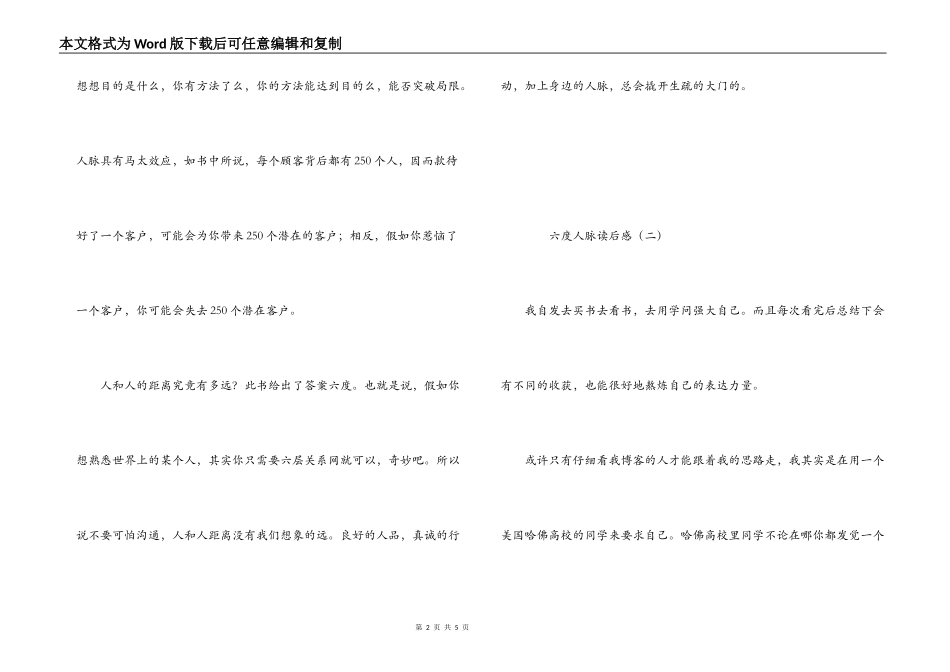 本文格式为Word版下载后可任意编辑和复制

想想目的是什么，你有方法了么，你的方法能达到目的么，能否突破局限。

人脉具有马太效应，如书中所说，每个顾客背后都有250个人，因而款待好了一个客户，可能会为你带来250个潜在的客户；相反，假如你惹恼了一个客户，你可能会失去250个潜在客户。

人和人的距离究竟有多远？此书给出了答案六度。也就是说，假如你想熟悉世界上的某个人，其实你只需要六层关系网就可以，奇妙吧。所以说不要可怕沟通，人和人距离没有我们想象的远。良好的人品，真诚的行动，加上身边的人脉，总会撬开生疏的大门的。

六度人脉读后感（二）

我自发去买书去看书，去用学问强大自己。而且每次看完后总结下会有不同的收获，也能很好地熟练自己的表达力量。

或许只有仔细看我博客的人才能跟着我的思路走，我其实是在用一个美国哈佛高校的同学来要求自己。哈佛高校里同学不论在哪你都发觉一个

第 2 页 共 5 页